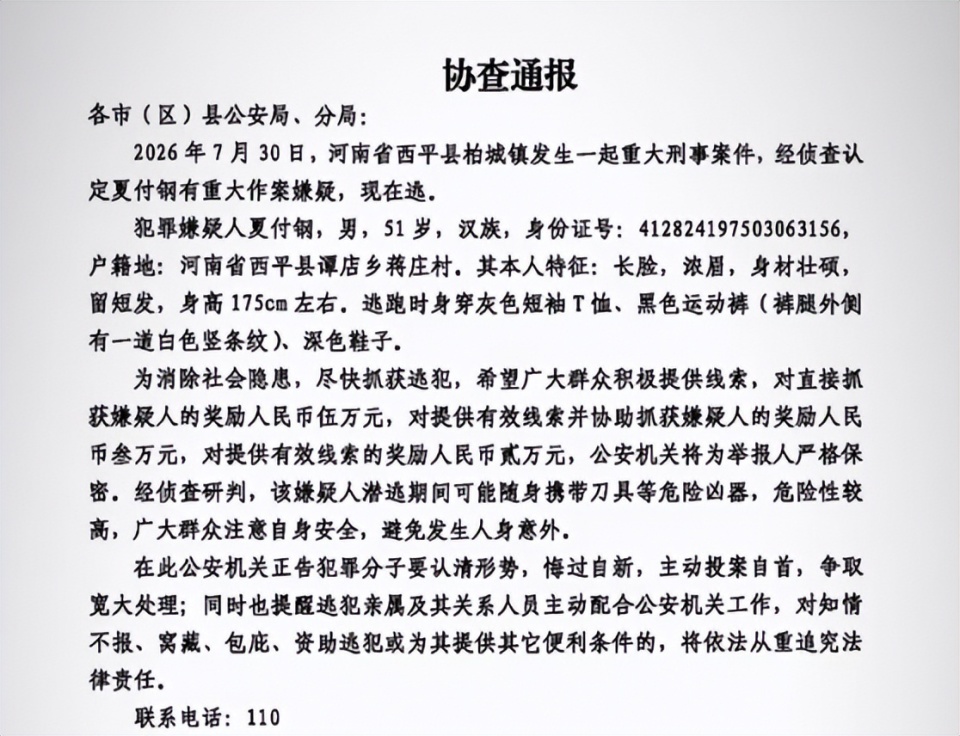 协查通报

各市（区）县公安局、分局：

2026年7月30日，河南省西平县柏城镇发生一起重大刑事案件，经侦查认定夏付钢有重大作案嫌疑，现在逃。

犯罪嫌疑人夏付钢，男，51岁，汉族，身份证号：412824197503063156，户籍地：河南省西平县谭店乡蒋庄村。其本人特征：长脸，浓眉，身材壮硕，留短发，身高175cm左右。逃跑时身穿灰色短袖T恤、黑色运动裤（裤腿外侧有一道白色竖条纹）、深色鞋子。

为消除社会隐患，尽快抓获逃犯，希望广大群众积极提供线索，对直接抓获嫌疑人的奖励人民币伍万元，对提供有效线索并协助抓获嫌疑人的奖励人民币叁万元，对提供有效线索的奖励人民币贰万元，公安机关将为举报人严格保密。经侦查研判，该嫌疑人潜逃期间可能随身携带刀具等危险凶器，危险性较高，广大群众注意自身安全，避免发生人身意外。

在此公安机关正告犯罪分子要认清形势，悔过自新，主动投案自首，争取宽大处理；同时也提醒逃犯亲属及其关系人员主动配合公安机关工作，对知情不报、窝藏、包庇、资助逃犯或为其提供其它便利条件的，将依法从重追究法律责任。

联系电话：110